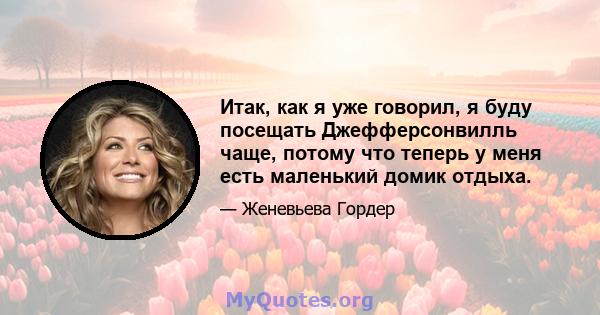 Итак, как я уже говорил, я буду посещать Джефферсонвилль чаще, потому что теперь у меня есть маленький домик отдыха.

— Женевьева Гордер

MyQuotes.org